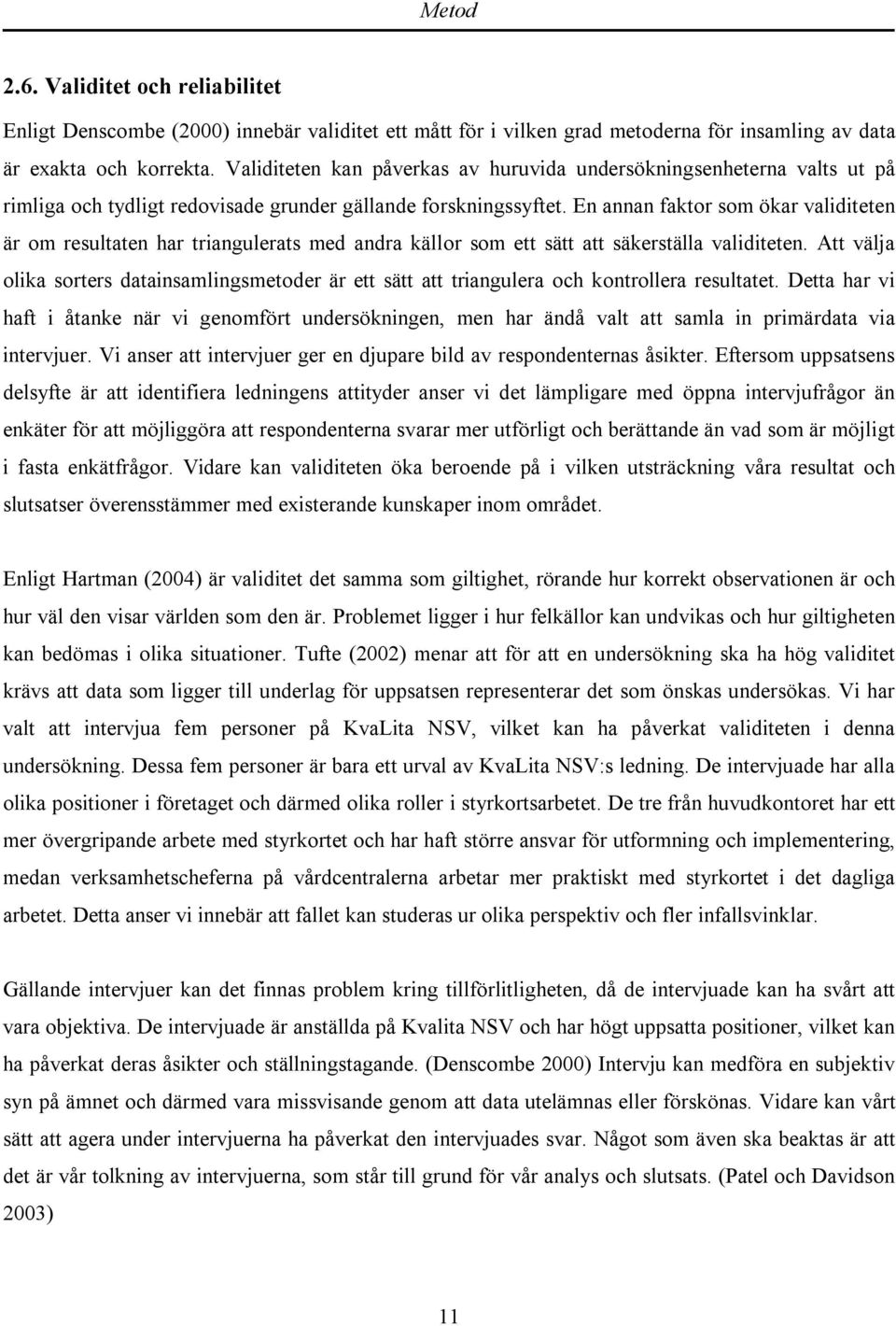 Metod

2.6. Validitet och reliabilitet

Enligt Denscombe (2000) innebär validitet ett mått för i vilken grad metoderna för insamling av data är exakta och korrekta. Validiteten kan påverkas av huruvida undersökningsenheterna valts ut på rimliga och tydligt redovisade grunder gällande forskningssyftet. En annan faktor som ökar validiteten är om resultaten har triangulerats med andra källor som ett sätt att säkerställa validiteten. Att välja olika sorters datainsamlingsmetoder är ett sätt att triangulera och kontrollera resultatet. Detta har vi haft i åtanke när vi genomfört undersökningen, men har ändå valt att samla in primärdata via intervjuer. Vi anser att intervjuer ger en djupare bild av respondenternas åsikter. Eftersom uppsatsens delsyfte är att identifiera ledningens attityder anser vi det lämpligare med öppna intervjufrågor än enkäter för att möjliggöra att respondenterna svarar mer utförligt och berättande än vad som är möjligt i fasta enkätfrågor. Vidare kan validiteten öka beroende på i vilken utsträckning våra resultat och slutsatser överensstämmer med existerande kunskaper inom området.

Enligt Hartman (2004) är validitet det samma som giltighet, rörande hur korrekt observationen är och hur väl den visar världen som den är. Problemet ligger i hur felkällor kan undvikas och hur giltigheten kan bedömas i olika situationer. Tufte (2002) menar att för att en undersökning ska ha hög validitet krävs att data som ligger till underlag för uppsatsen representerar det som önskas undersökas. Vi har valt att intervjua fem personer på KvaLita NSV, vilket kan ha påverkat validiteten i denna undersökning. Dessa fem personer är bara ett urval av KvaLita NSV:s ledning. De intervjuade har alla olika positioner i företaget och därmed olika roller i styrkortsarbetet. De tre från huvudkontoret har ett mer övergripande arbete med styrkortet och har haft större ansvar för utformning och implementering, medan verksamhetscheferna på vårdcentralerna arbetar mer praktiskt med styrkortet i det dagliga arbetet. Detta anser vi innebär att fallet kan studeras ur olika perspektiv och fler infallsvinklar.

Gällande intervjuer kan det finnas problem kring tillförlitligheten, då de intervjuade kan ha svårt att vara objektiva. De intervjuade är anställda på Kvalita NSV och har högt uppsatta positioner, vilket kan ha påverkat deras åsikter och ställningstagande. (Denscombe 2000) Intervju kan medföra en subjektiv syn på ämnet och därmed vara missvisande genom att data utelämnas eller förskönas. Vidare kan vårt sätt att agera under intervjuerna ha påverkat den intervjuades svar. Något som även ska beaktas är att det är vår tolkning av intervjuerna, som står till grund för vår analys och slutsats. (Patel och Davidson 2003)

11